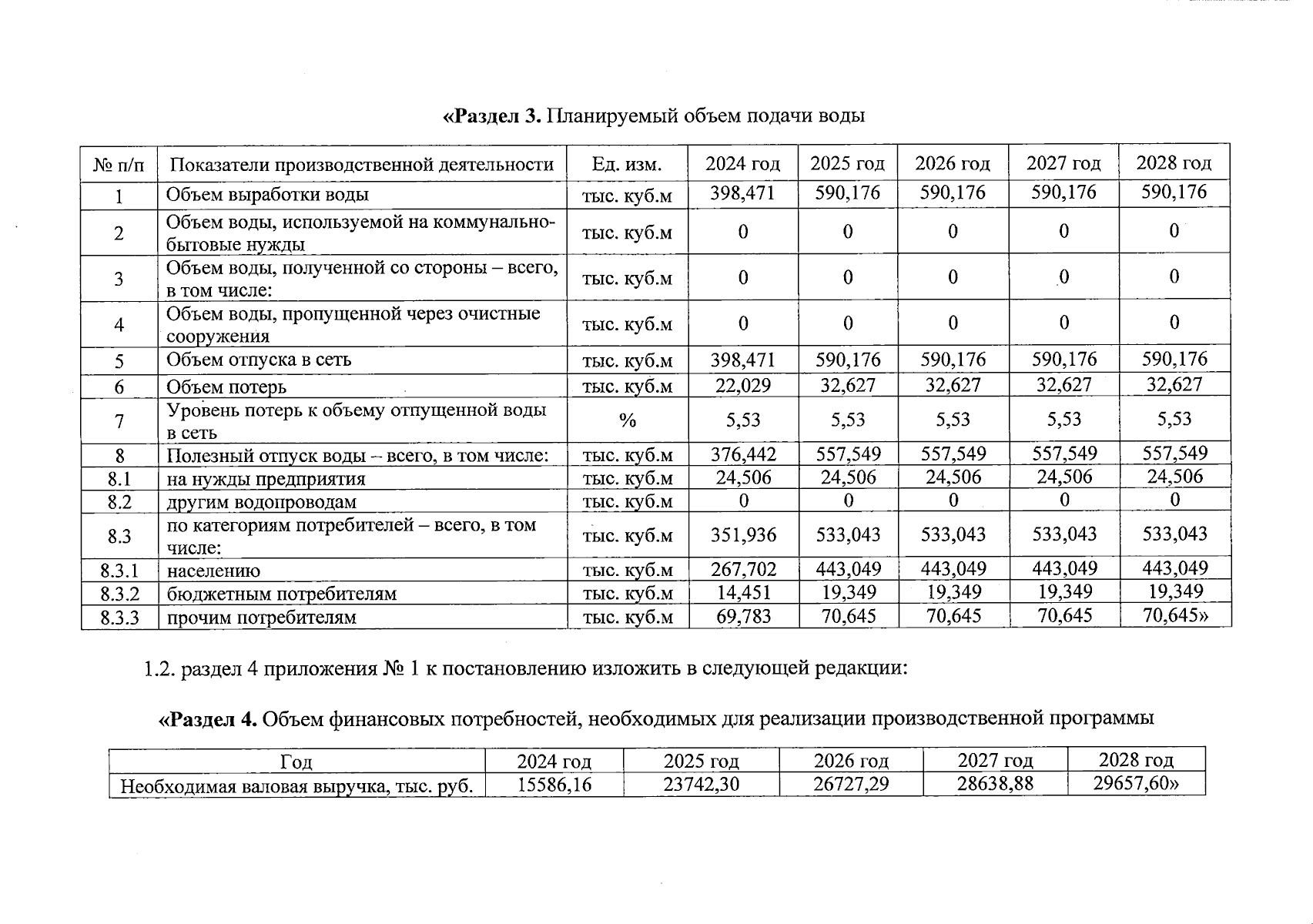 «Раздел 3. Планируемый объем подачи воды

| № п/п | Показатели производственной деятельности | Ед. изм. | 2024 год | 2025 год | 2026 год | 2027 год | 2028 год |
|---|---|---|---|---|---|---|---|
| 1 | Объем выработки воды | тыс. куб.м | 398,471 | 590,176 | 590,176 | 590,176 | 590,176 |
| 2 | Объем воды, используемой на коммунально-бытовые нужды | тыс. куб.м | 0 | 0 | 0 | 0 | 0 |
| 3 | Объем воды, полученной со стороны – всего, в том числе: | тыс. куб.м | 0 | 0 | 0 | 0 | 0 |
| 4 | Объем воды, пропущенной через очистные сооружения | тыс. куб.м | 0 | 0 | 0 | 0 | 0 |
| 5 | Объем отпуска в сеть | тыс. куб.м | 398,471 | 590,176 | 590,176 | 590,176 | 590,176 |
| 6 | Объем потерь | тыс. куб.м | 22,029 | 32,627 | 32,627 | 32,627 | 32,627 |
| 7 | Уровень потерь к объему отпущенной воды в сеть | % | 5,53 | 5,53 | 5,53 | 5,53 | 5,53 |
| 8 | Полезный отпуск воды – всего, в том числе: | тыс. куб.м | 376,442 | 557,549 | 557,549 | 557,549 | 557,549 |
| 8.1 | на нужды предприятия | тыс. куб.м | 24,506 | 24,506 | 24,506 | 24,506 | 24,506 |
| 8.2 | другим водопроводам | тыс. куб.м | 0 | 0 | 0 | 0 | 0 |
| 8.3 | по категориям потребителей – всего, в том числе: | тыс. куб.м | 351,936 | 533,043 | 533,043 | 533,043 | 533,043 |
| 8.3.1 | населению | тыс. куб.м | 267,702 | 443,049 | 443,049 | 443,049 | 443,049 |
| 8.3.2 | бюджетным потребителям | тыс. куб.м | 14,451 | 19,349 | 19,349 | 19,349 | 19,349 |
| 8.3.3 | прочим потребителям | тыс. куб.м | 69,783 | 70,645 | 70,645 | 70,645 | 70,645» |

1.2. раздел 4 приложения № 1 к постановлению изложить в следующей редакции:

«Раздел 4. Объем финансовых потребностей, необходимых для реализации производственной программы

| Год | 2024 год | 2025 год | 2026 год | 2027 год | 2028 год |
|---|---|---|---|---|---|
| Необходимая валовая выручка, тыс. руб. | 15586,16 | 23742,30 | 26727,29 | 28638,88 | 29657,60» |